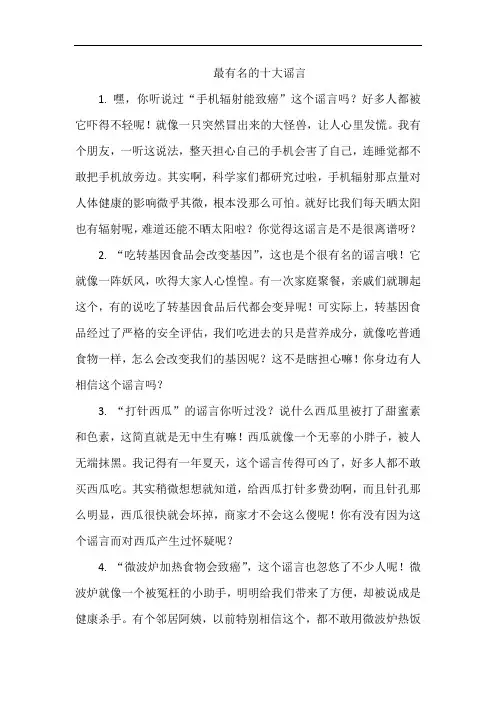 最有名的十大谣言

1. 嘿，你听说过“手机辐射能致癌”这个谣言吗？好多人都被它吓得不轻呢！就像一只突然冒出来的大怪兽，让人心里发慌。我有个朋友，一听这说法，整天担心自己的手机会害了自己，连睡觉都不敢把手机放旁边。其实啊，科学家们都研究过啦，手机辐射那点量对人体健康的影响微乎其微，根本没那么可怕。就好比我们每天晒太阳也有辐射呢，难道还能不晒太阳啦？你觉得这谣言是不是很离谱呀？

2. “吃转基因食品会改变基因”，这也是个很有名的谣言哦！它就像一阵妖风，吹得大家人心惶惶。有一次家庭聚餐，亲戚们就聊起这个，有的说吃了转基因食品后代都会变异呢！可实际上，转基因食品经过了严格的安全评估，我们吃进去的只是营养成分，就像吃普通食物一样，怎么会改变我们的基因呢？这不是瞎担心嘛！你身边有人相信这个谣言吗？

3. “打针西瓜”的谣言你听过没？说什么西瓜里被打了甜蜜素和色素，这简直就是无中生有嘛！西瓜就像一个无辜的小胖子，被人无端抹黑。我记得有一年夏天，这个谣言传得可凶了，好多人都不敢买西瓜吃。其实稍微想想就知道，给西瓜打针多费劲啊，而且针孔那么明显，西瓜很快就会坏掉，商家才不会这么傻呢！你有没有因为这个谣言而对西瓜产生过怀疑呢？

4. “微波炉加热食物会致癌”，这个谣言也忽悠了不少人呢！微波炉就像一个被冤枉的小助手，明明给我们带来了方便，却被说成是健康杀手。有个邻居阿姨，以前特别相信这个，都不敢用微波炉热饭